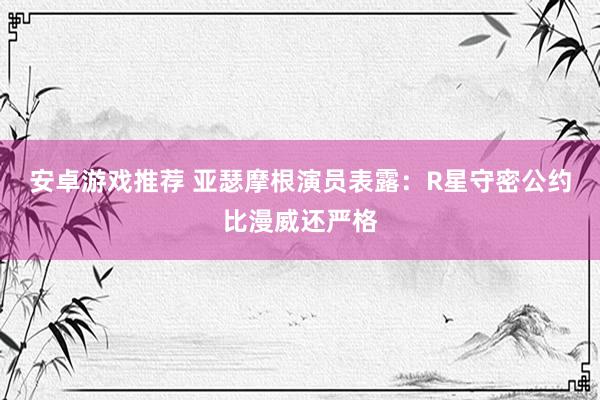 安卓游戏推荐 亚瑟摩根演员表露：R星守密公约比漫威还严格